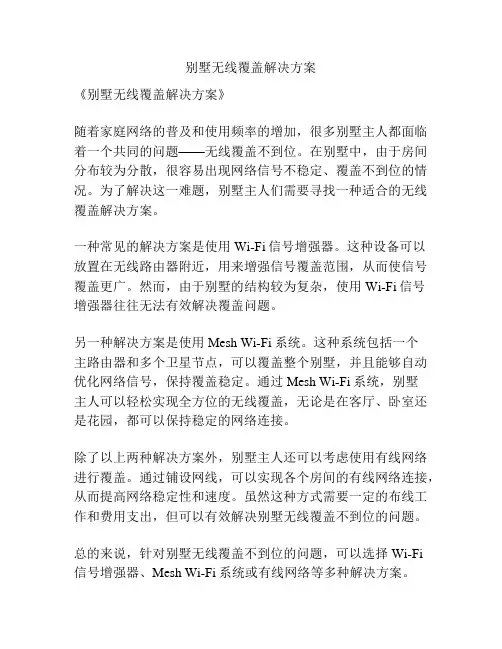 别墅无线覆盖解决方案

《别墅无线覆盖解决方案》

随着家庭网络的普及和使用频率的增加，很多别墅主人都面临着一个共同的问题——无线覆盖不到位。在别墅中，由于房间分布较为分散，很容易出现网络信号不稳定、覆盖不到位的情况。为了解决这一难题，别墅主人们需要寻找一种适合的无线覆盖解决方案。

一种常见的解决方案是使用 Wi-Fi 信号增强器。这种设备可以放置在无线路由器附近，用来增强信号覆盖范围，从而使信号覆盖更广。然而，由于别墅的结构较为复杂，使用 Wi-Fi 信号增强器往往无法有效解决覆盖问题。

另一种解决方案是使用 Mesh Wi-Fi 系统。这种系统包括一个主路由器和多个卫星节点，可以覆盖整个别墅，并且能够自动优化网络信号，保持覆盖稳定。通过 Mesh Wi-Fi 系统，别墅主人可以轻松实现全方位的无线覆盖，无论是在客厅、卧室还是花园，都可以保持稳定的网络连接。

除了以上两种解决方案外，别墅主人还可以考虑使用有线网络进行覆盖。通过铺设网线，可以实现各个房间的有线网络连接，从而提高网络稳定性和速度。虽然这种方式需要一定的布线工作和费用支出，但可以有效解决别墅无线覆盖不到位的问题。

总的来说，针对别墅无线覆盖不到位的问题，可以选择 Wi-Fi 信号增强器、Mesh Wi-Fi 系统或有线网络等多种解决方案。